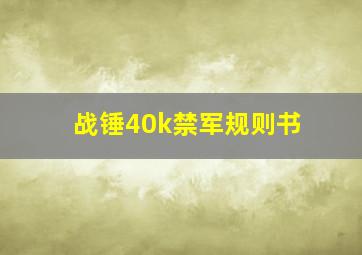 战锤40k禁军规则书